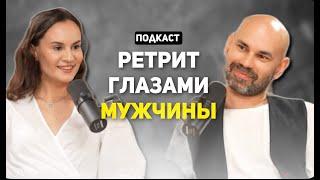 ПОДКАСТ

РЕТРИТ ГЛАЗАМИ МУЖЧИНЫ